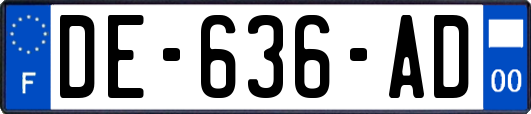 F
DE-636-AD
00